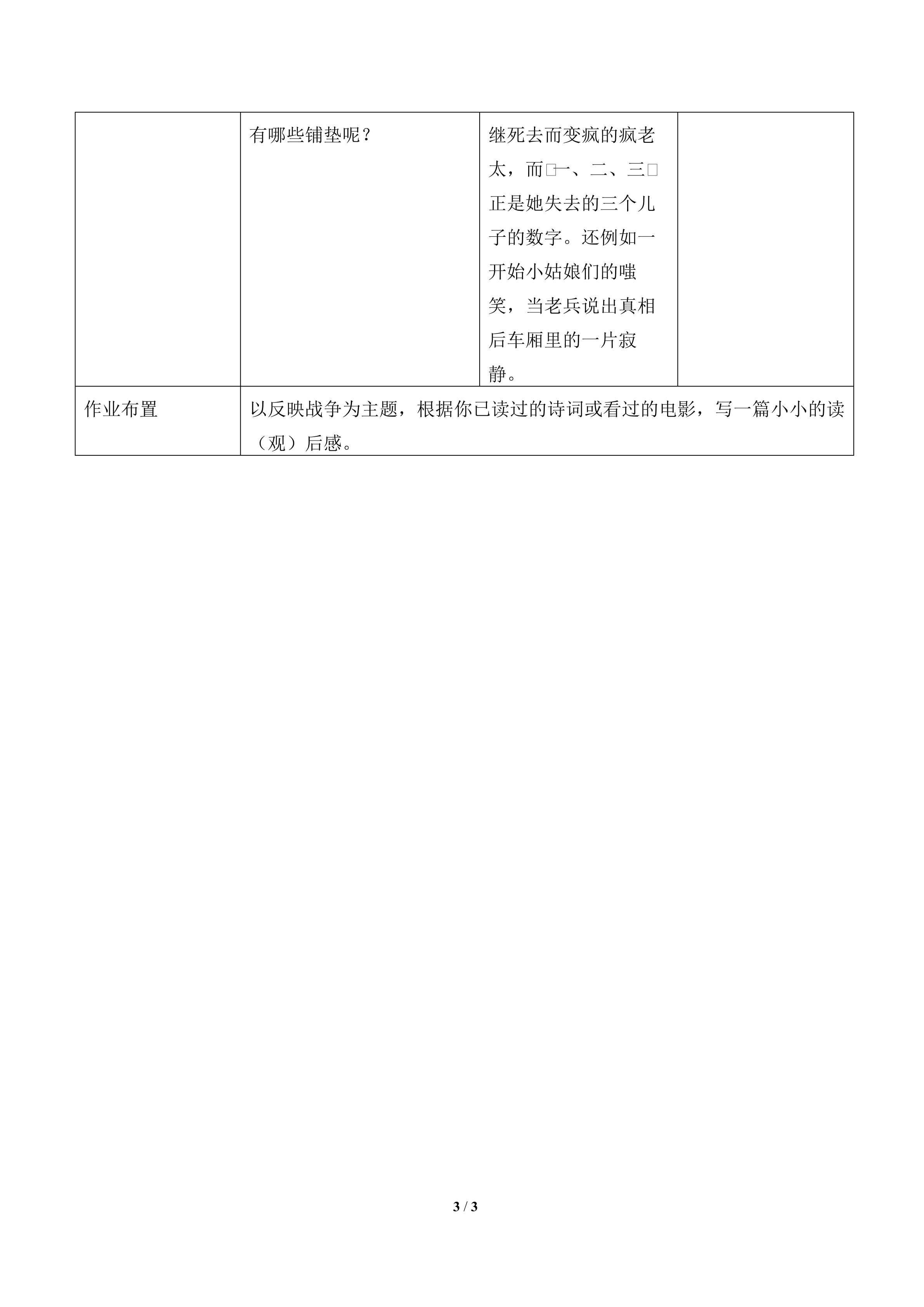 |  | 有哪些铺垫呢？ | 继死去而变疯的疯老太，而□一、二、三□正是她失去的三个儿子的数字。还例如一开始小姑娘们的嗤笑，当老兵说出真相后车厢里的一片寂静。 |  |
|---|---|---|---|
| 作业布置 | 以反映战争为主题，根据你已读过的诗词或看过的电影，写一篇小小的读（观）后感。 |  |  |

3 / 3